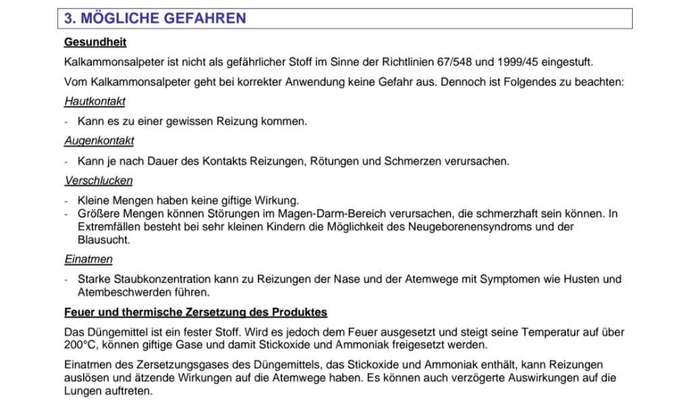 3. MÖGLICHE GEFAHREN

Gesundheit

Kalkammonsalpeter ist nicht als gefährlicher Stoff im Sinne der Richtlinien 67/548 und 1999/45 eingestuft.

Vom Kalkammonsalpeter geht bei korrekter Anwendung keine Gefahr aus. Dennoch ist Folgendes zu beachten:

Hautkontakt

- Kann es zu einer gewissen Reizung kommen.

Augenkontakt

- Kann je nach Dauer des Kontakts Reizungen, Rötungen und Schmerzen verursachen.

Verschlucken

- Kleine Mengen haben keine giftige Wirkung.
- Größere Mengen können Störungen im Magen-Darm-Bereich verursachen, die schmerzhaft sein können. In Extremfällen besteht bei sehr kleinen Kindern die Möglichkeit des Neugeborenensyndroms und der Blausucht.

Einatmen

- Starke Staubkonzentration kann zu Reizungen der Nase und der Atemwege mit Symptomen wie Husten und Atembeschwerden führen.

Feuer und thermische Zersetzung des Produktes

Das Düngemittel ist ein fester Stoff. Wird es jedoch dem Feuer ausgesetzt und steigt seine Temperatur auf über 200°C, können giftige Gase und damit Stickoxide und Ammoniak freigesetzt werden.

Einatmen des Zersetzungsgases des Düngemittels, das Stickoxide und Ammoniak enthält, kann Reizungen auslösen und ätzende Wirkungen auf die Atemwege haben. Es können auch verzögerte Auswirkungen auf die Lungen auftreten.